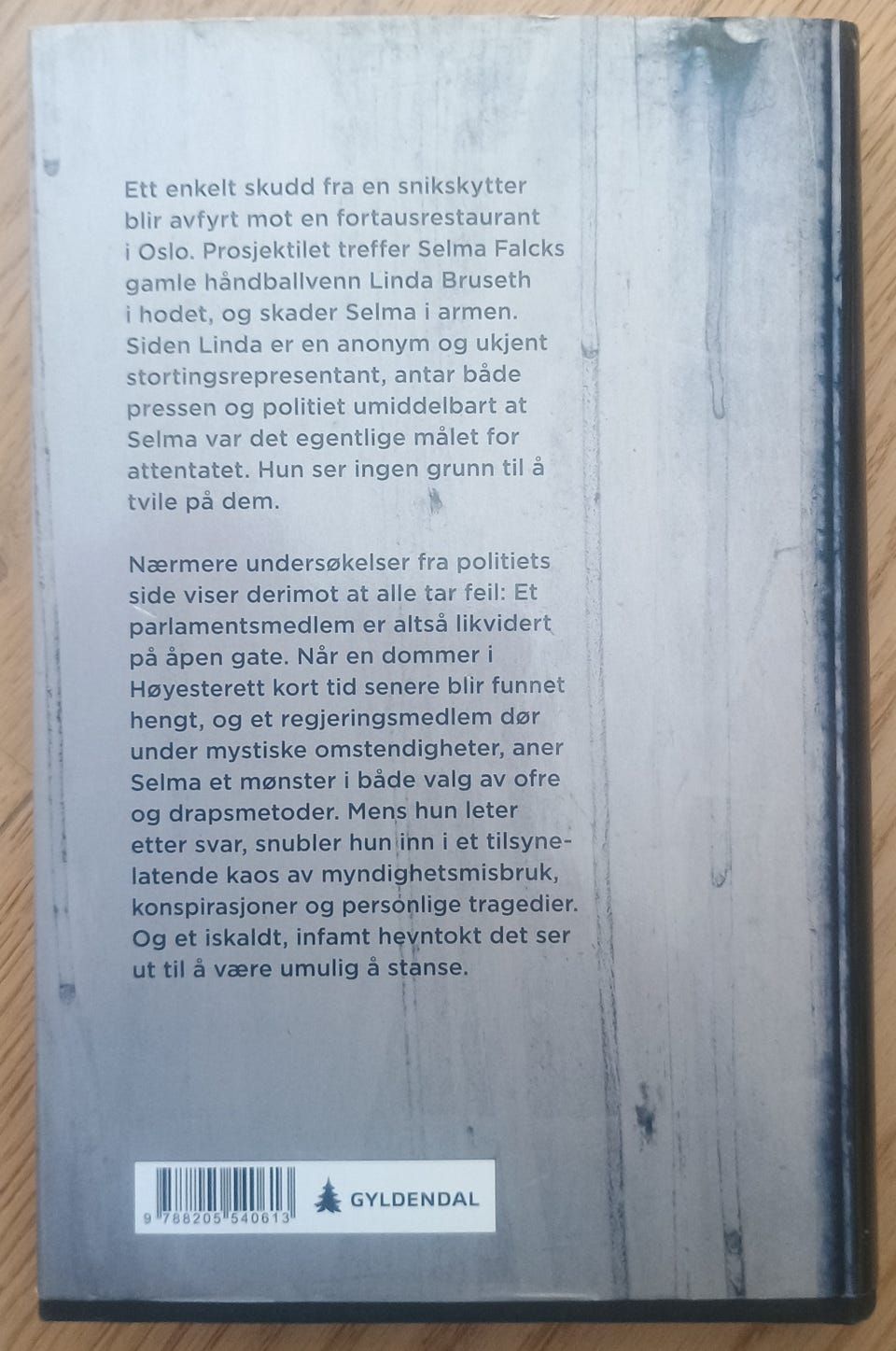 Ett enkelt skudd fra en snikskytter blir avfyrt mot en fortausrestaurant i Oslo. Prosjektilet treffer Selma Falcks gamle håndballvenn Linda Bruseth i hodet, og skader Selma i armen. Siden Linda er en anonym og ukjent stortingsrepresentant, antar både pressen og politiet umiddelbart at Selma var det egentlige målet for attentatet. Hun ser ingen grunn til å tvile på dem.

Nærmere undersøkelser fra politiets side viser derimot at alle tar feil: Et parlamentsmedlem er altså likvidert på åpen gate. Når en dommer i Høyesterett kort tid senere blir funnet hengt, og et regjeringsmedlem dør under mystiske omstendigheter, aner Selma et mønster i både valg av ofre og drapsmetoder. Mens hun leter etter svar, snubler hun inn i et tilsynelatende kaos av myndighetsmisbruk, konspirasjoner og personlige tragedier. Og et iskaldt, infamt hevntokt det ser ut til å være umulig å stanse.

9 788205 540613

GYLDENDAL